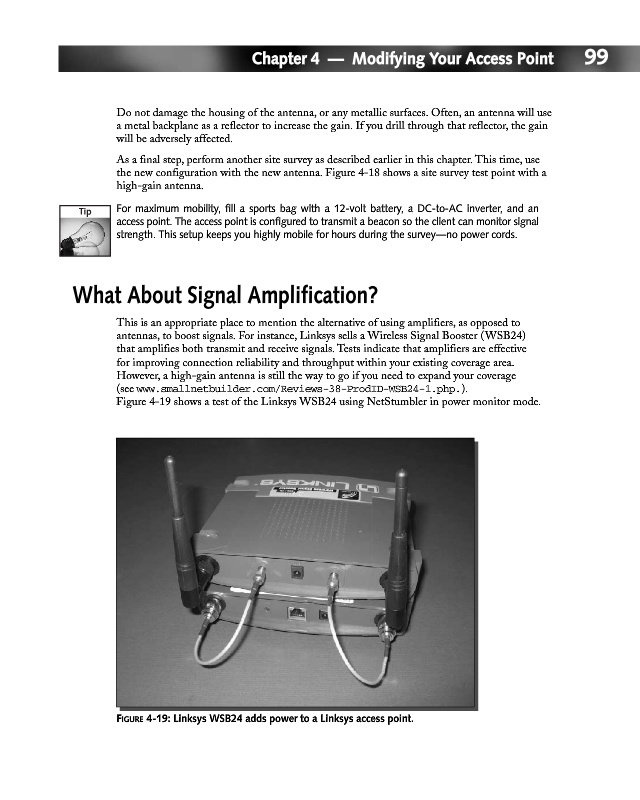 Chapter 4 — Modifying Your Access Point 99

Do not damage the housing of the antenna, or any metallic surfaces. Often, an antenna will use a metal backplane as a reflector to increase the gain. If you drill through that reflector, the gain will be adversely affected.

As a final step, perform another site survey as described earlier in this chapter. This time, use the new configuration with the new antenna. Figure 4-18 shows a site survey test point with a high-gain antenna.

Tip

For maximum mobility, fill a sports bag with a 12-volt battery, a DC-to-AC inverter, and an access point. The access point is configured to transmit a beacon so the client can monitor signal strength. This setup keeps you highly mobile for hours during the survey—no power cords.

What About Signal Amplification?

This is an appropriate place to mention the alternative of using amplifiers, as opposed to antennas, to boost signals. For instance, Linksys sells a Wireless Signal Booster (WSB24) that amplifies both transmit and receive signals. Tests indicate that amplifiers are effective for improving connection reliability and throughput within your existing coverage area. However, a high-gain antenna is still the way to go if you need to expand your coverage (see www.smallnetbuilder.com/Reviews-38-ProdID-WSB24-1.php.).
Figure 4-19 shows a test of the Linksys WSB24 using NetStumbler in power monitor mode.

LINKSYS

FIGURE 4-19: Linksys WSB24 adds power to a Linksys access point.